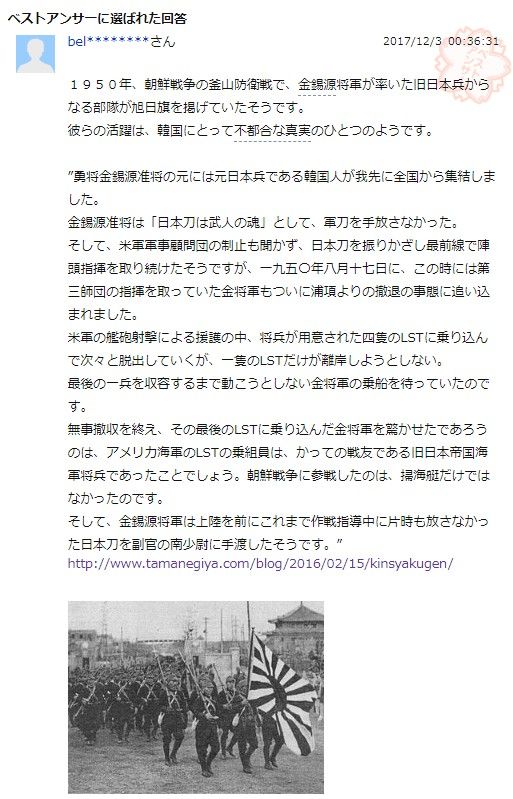 ベストアンサーに選ばれた回答

bel********さん

2017/12/3 00:36:31

１９５０年、朝鮮戦争の釜山防衛戦で、金錫源将軍が率いた旧日本兵からなる部隊が旭日旗を掲げていたそうです。
彼らの活躍は、韓国にとって不都合な真実のひとつのようです。

”勇将金錫源准将の元には元日本兵である韓国人が我先に全国から集結しました。
金錫源准将は「日本刀は武人の魂」として、軍刀を手放さなかった。
そして、米軍軍事顧問団の制止も聞かず、日本刀を振りかざし最前線で陣頭指揮を取り続けたそうですが、一九五〇年八月十七日に、この時には第三師団の指揮を取っていた金将軍もついに浦項よりの撤退の事態に追い込まれました。
米軍の艦砲射撃による援護の中、将兵が用意された四隻のLSTに乗り込んで次々と脱出していくが、一隻のLSTだけが離岸しようとしない。
最後の一兵を収容するまで動こうとしない金将軍の乗船を待っていたのです。
無事撤収を終え、その最後のLSTに乗り込んだ金将軍を驚かせたであろうのは、アメリカ海軍のLSTの乗組員は、かっての戦友である旧日本帝国海軍将兵であったことでしょう。朝鮮戦争に参戦したのは、掃海艇だけではなかったのです。
そして、金錫源将軍は上陸を前にこれまで作戦指導中に片時も放さなかった日本刀を副官の南少尉に手渡したそうです。”
http://www.tamanegiya.com/blog/2016/02/15/kinsyakugen/